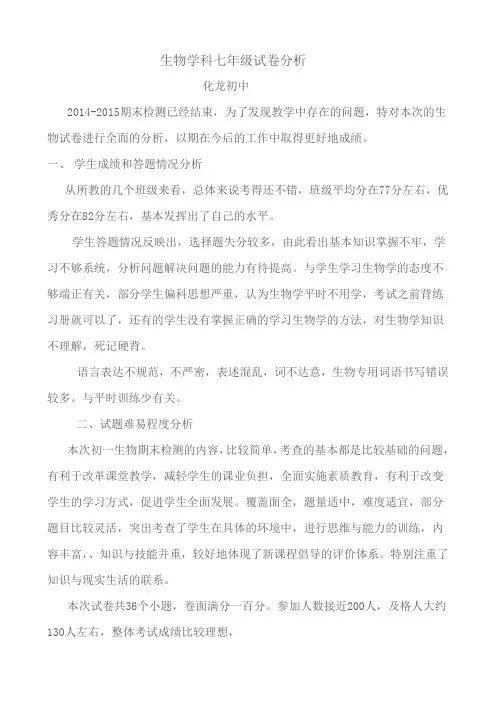 生物学科七年级试卷分析

化龙初中

2014-2015期末检测已经结束，为了发现教学中存在的问题，特对本次的生物试卷进行全面的分析，以期在今后的工作中取得更好地成绩。

一、 学生成绩和答题情况分析

从所教的几个班级来看，总体来说考得还不错，班级平均分在77分左右，优秀分在82分左右，基本发挥出了自己的水平。

学生答题情况反映出，选择题失分较多，由此看出基本知识掌握不牢，学习不够系统，分析问题解决问题的能力有待提高。与学生学习生物学的态度不够端正有关，部分学生偏科思想严重，认为生物学平时不用学，考试之前背练习册就可以了，还有的学生没有掌握正确的学习生物学的方法，对生物学知识不理解，死记硬背。

语言表达不规范，不严密，表述混乱，词不达意，生物专用词语书写错误较多。与平时训练少有关。

二、试题难易程度分析

本次初一生物期末检测的内容，比较简单，考查的基本都是比较基础的问题，有利于改革课堂教学，减轻学生的课业负担，全面实施素质教育，有利于改变学生的学习方式，促进学生全面发展。覆盖面全，题量适中，难度适宜，部分题目比较灵活，突出考查了学生在具体的环境中，进行思维与能力的训练，内容丰富、、知识与技能并重，较好地体现了新课程倡导的评价体系。特别注重了知识与现实生活的联系。

本次试卷共36个小题，卷面满分一百分。参加人数接近200人，及格人大约130人左右，整体考试成绩比较理想，